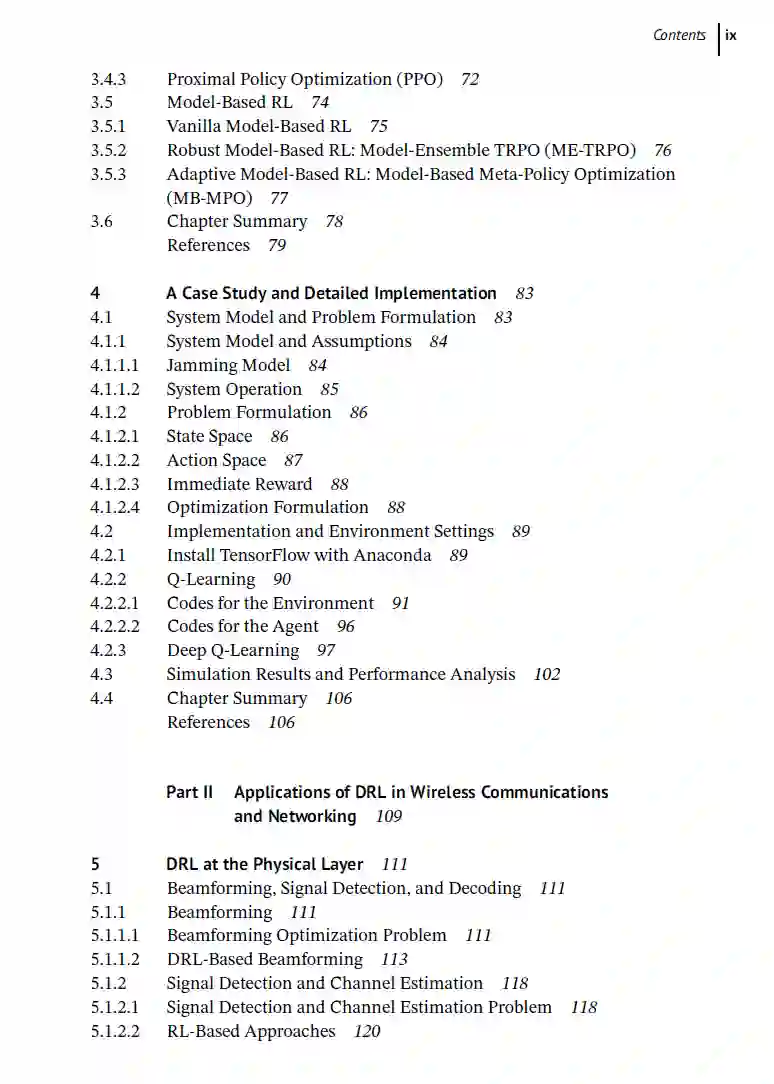 Contents ix

3.4.3 Proximal Policy Optimization (PPO) 72
3.5 Model-Based RL 74
3.5.1 Vanilla Model-Based RL 75
3.5.2 Robust Model-Based RL: Model-Ensemble TRPO (ME-TRPO) 76
3.5.3 Adaptive Model-Based RL: Model-Based Meta-Policy Optimization (MB-MPO) 77
3.6 Chapter Summary 78
References 79

4 A Case Study and Detailed Implementation 83
4.1 System Model and Problem Formulation 83
4.1.1 System Model and Assumptions 84
4.1.1.1 Jamming Model 84
4.1.1.2 System Operation 85
4.1.2 Problem Formulation 86
4.1.2.1 State Space 86
4.1.2.2 Action Space 87
4.1.2.3 Immediate Reward 88
4.1.2.4 Optimization Formulation 88
4.2 Implementation and Environment Settings 89
4.2.1 Install TensorFlow with Anaconda 89
4.2.2 Q-Learning 90
4.2.2.1 Codes for the Environment 91
4.2.2.2 Codes for the Agent 96
4.2.3 Deep Q-Learning 97
4.3 Simulation Results and Performance Analysis 102
4.4 Chapter Summary 106
References 106

Part II Applications of DRL in Wireless Communications and Networking 109

5 DRL at the Physical Layer 111
5.1 Beamforming, Signal Detection, and Decoding 111
5.1.1 Beamforming 111
5.1.1.1 Beamforming Optimization Problem 111
5.1.1.2 DRL-Based Beamforming 113
5.1.2 Signal Detection and Channel Estimation 118
5.1.2.1 Signal Detection and Channel Estimation Problem 118
5.1.2.2 RL-Based Approaches 120